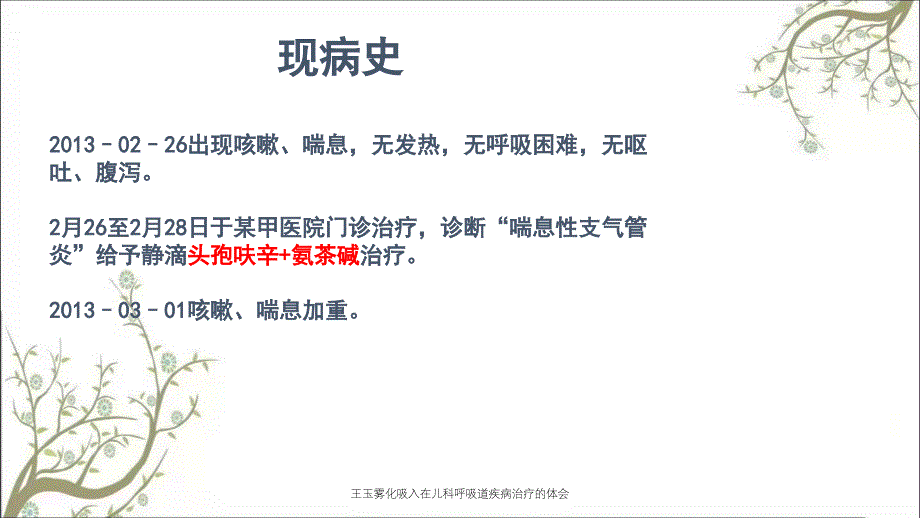 现病史

2013－02－26出现咳嗽、喘息，无发热，无呼吸困难，无呕吐、腹泻。

2月26至2月28日于某甲医院门诊治疗，诊断“喘息性支气管炎”给予静滴头孢呋辛+氨茶碱治疗。

2013－03－01咳嗽、喘息加重。

王玉雾化吸入在儿科呼吸道疾病治疗的体会